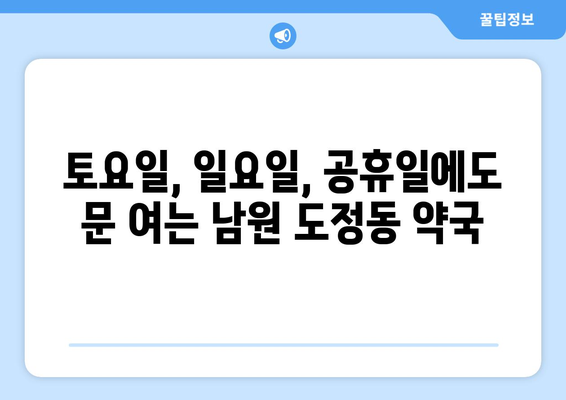 꿀팁정보

토요일, 일요일, 공휴일에도 문 여는 남원 도정동 약국